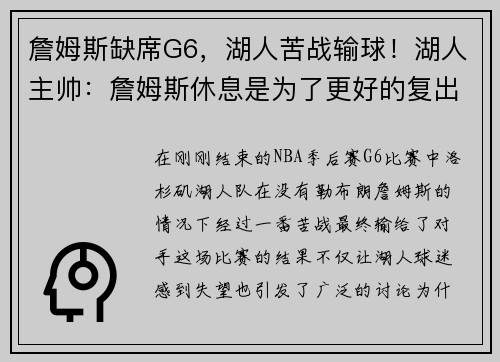 詹姆斯缺席G6，湖人苦战输球！湖人主帅：詹姆斯休息是为了更好的复出

在刚刚结束的NBA季后赛G6比赛中洛杉矶湖人队在没有勒布朗詹姆斯的情况下经过一番苦战最终输给了对手这场比赛的结果不仅让湖人球迷感到失望也引发了广泛的讨论为什